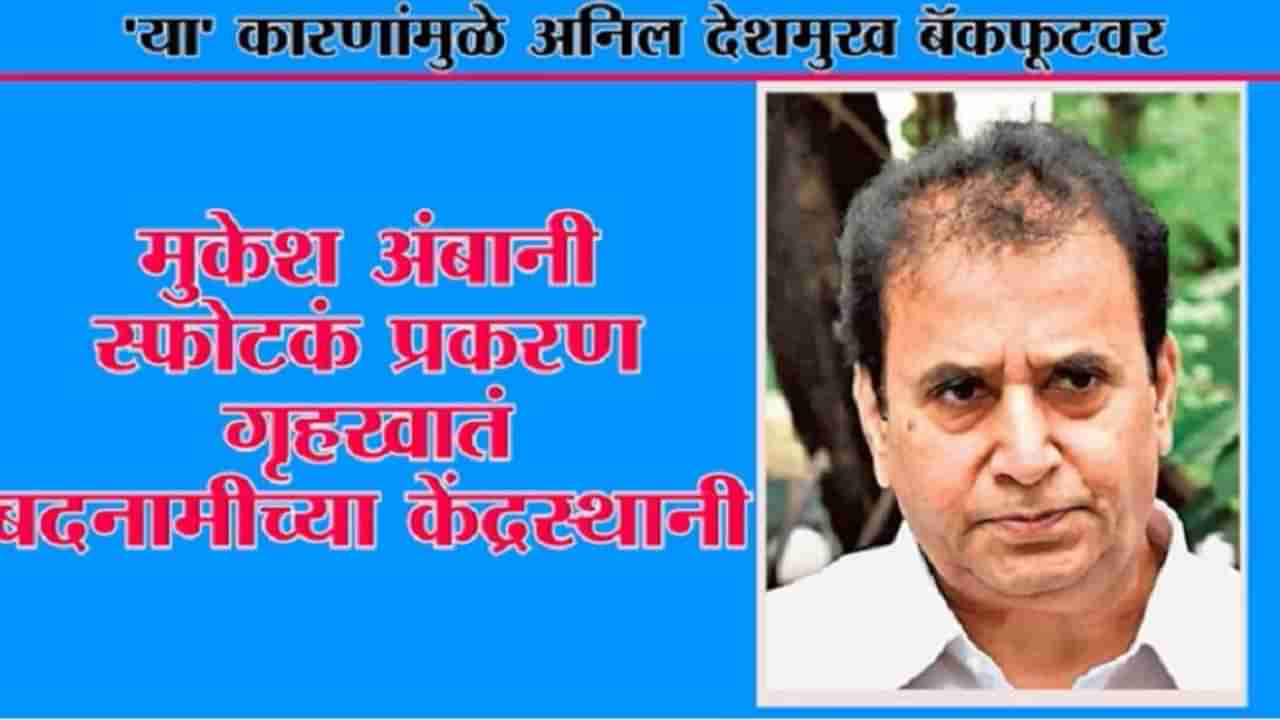 'या' कारणांमुळे अनिल देशमुख बॅकफूटवर

मुकेश अंबानी स्फोटकं प्रकरण गृहखातं बदनामीच्या केंद्रस्थानी